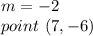 $m = -2$
$point\ (7, -6)$